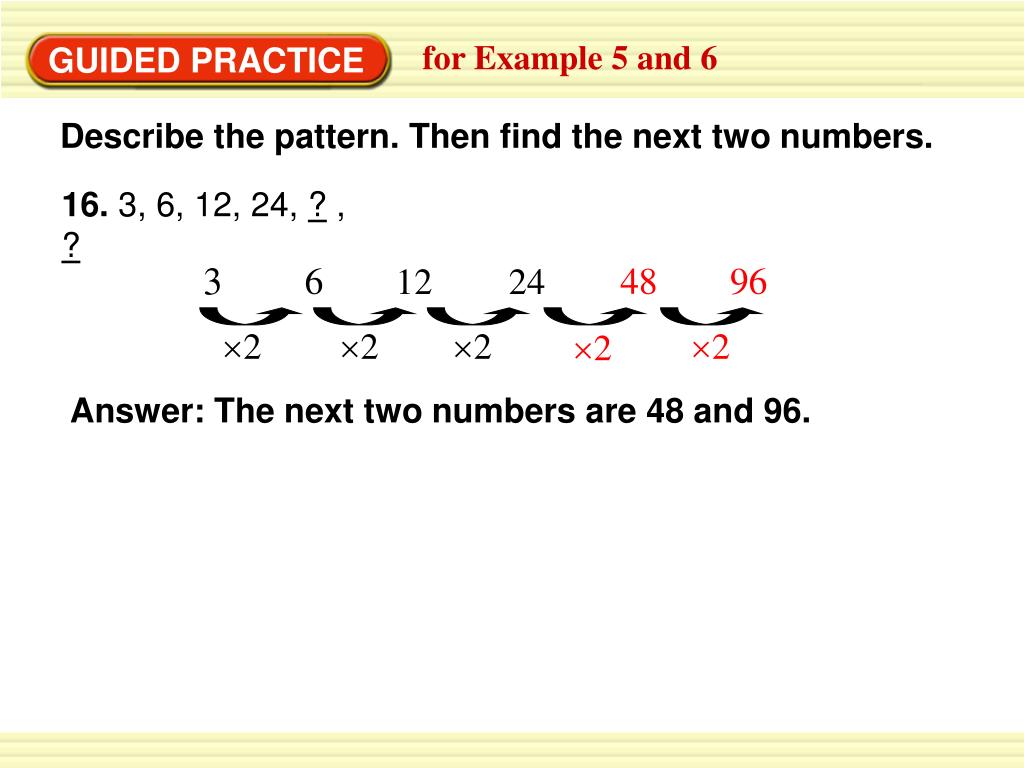 GUIDED PRACTICE for Example 5 and 6

Describe the pattern. Then find the next two numbers.

16. 3, 6, 12, 24, ? , ?

3 6 12 24 48 96

$\times 2$ $\times 2$ $\times 2$ $\times 2$ $\times 2$

Answer: The next two numbers are 48 and 96.